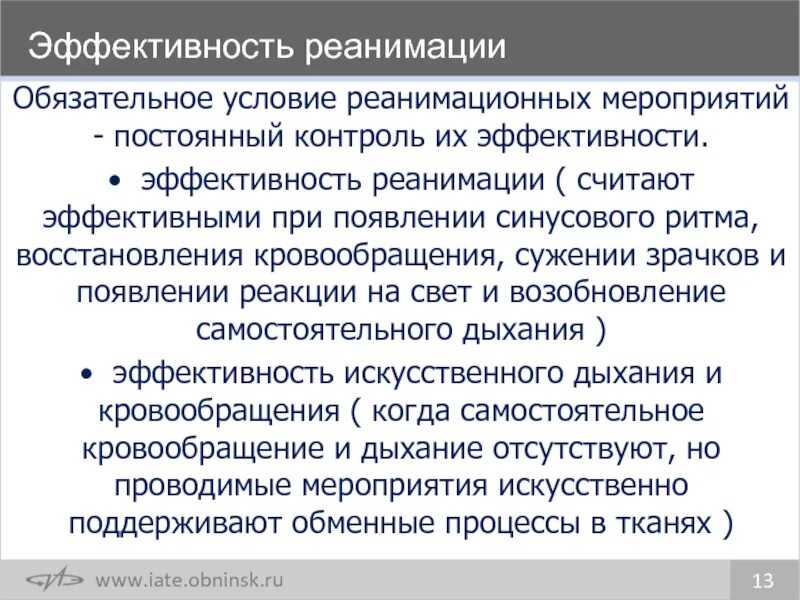 Эффективность реанимации

Обязательное условие реанимационных мероприятий - постоянный контроль их эффективности.

• эффективность реанимации ( считают эффективными при появлении синусового ритма, восстановления кровообращения, сужении зрачков и появлении реакции на свет и возобновление самостоятельного дыхания )

• эффективность искусственного дыхания и кровообращения ( когда самостоятельное кровообращение и дыхание отсутствуют, но проводимые мероприятия искусственно поддерживают обменные процессы в тканях )

www.iate.obninsk.ru

13